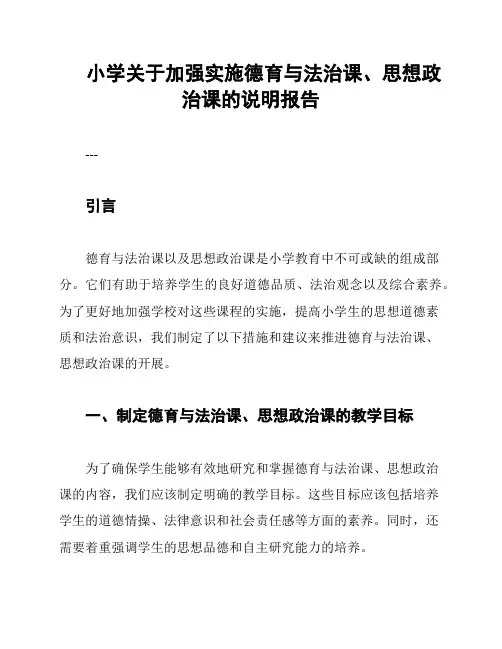 小学关于加强实施德育与法治课、思想政治课的说明报告

---

引言

德育与法治课以及思想政治课是小学教育中不可或缺的组成部分。它们有助于培养学生的良好道德品质、法治观念以及综合素养。为了更好地加强学校对这些课程的实施，提高小学生的思想道德素质和法治意识，我们制定了以下措施和建议来推进德育与法治课、思想政治课的开展。

一、制定德育与法治课、思想政治课的教学目标

为了确保学生能够有效地研究和掌握德育与法治课、思想政治课的内容，我们应该制定明确的教学目标。这些目标应该包括培养学生的道德情操、法律意识和社会责任感等方面的素养。同时，还需要着重强调学生的思想品德和自主研究能力的培养。